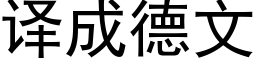 译成德文